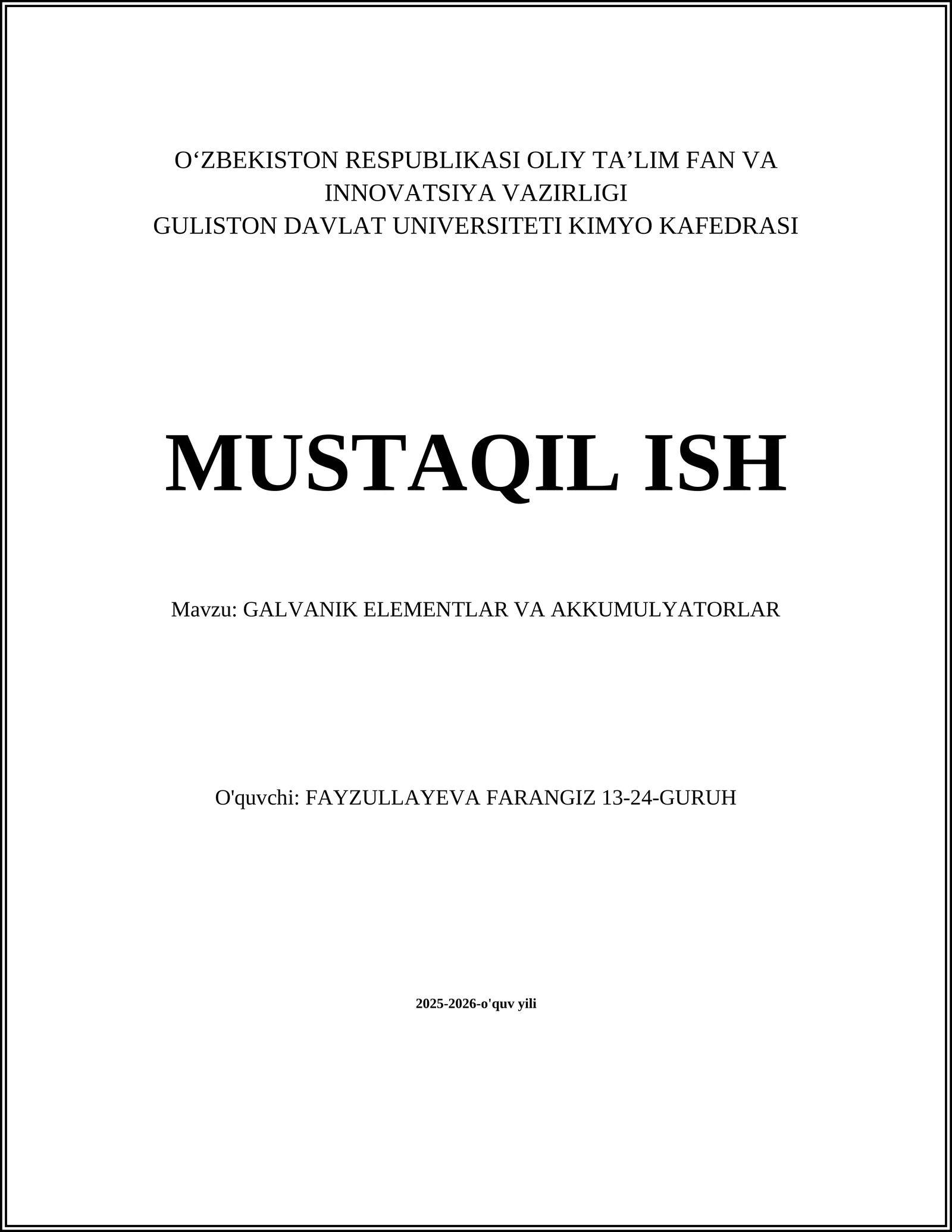 O'ZBEKISTON RESPUBLIKASI OLIY TA'LIM FAN VA INNOVATSIYA VAZIRLIGI
GULISTON DAVLAT UNIVERSITETI KIMYO KAFEDRASI

MUSTAQIL ISH

Mavzu: GALVANIK ELEMENTLAR VA AKKUMULYATORLAR

O'quvchi: FAYZULLAYEVA FARANGIZ 13-24-GURUH

2025-2026-o'quv yili